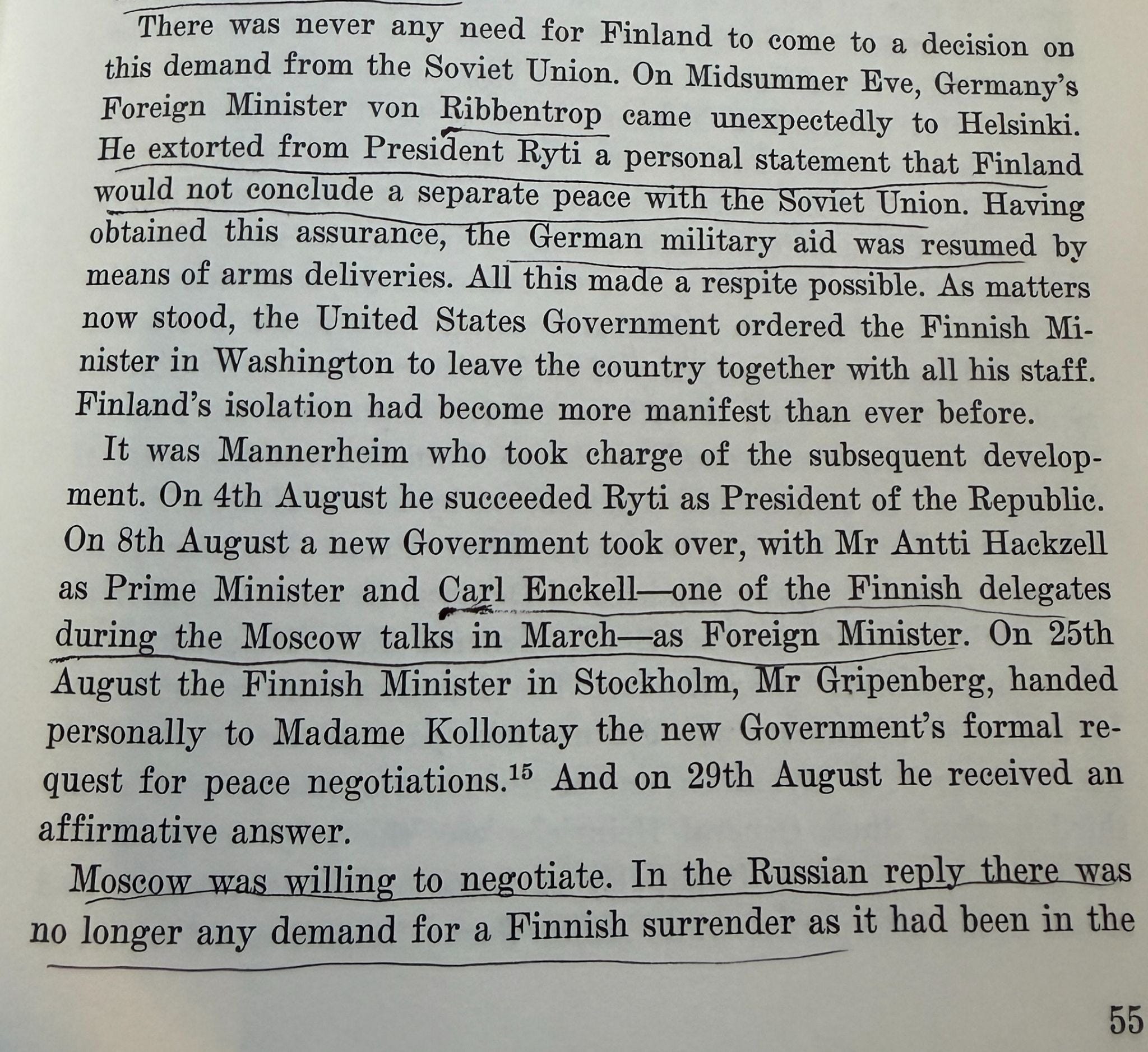 There was never any need for Finland to come to a decision on this demand from the Soviet Union. On Midsummer Eve, Germany's Foreign Minister von Ribbentrop came unexpectedly to Helsinki. He extorted from President Ryti a personal statement that Finland would not conclude a separate peace with the Soviet Union. Having obtained this assurance, the German military aid was resumed by means of arms deliveries. All this made a respite possible. As matters now stood, the United States Government ordered the Finnish Minister in Washington to leave the country together with all his staff. Finland's isolation had become more manifest than ever before.

It was Mannerheim who took charge of the subsequent development. On 4th August he succeeded Ryti as President of the Republic. On 8th August a new Government took over, with Mr Antti Hackzell as Prime Minister and Carl Enckell—one of the Finnish delegates during the Moscow talks in March—as Foreign Minister. On 25th August the Finnish Minister in Stockholm, Mr Gripenberg, handed personally to Madame Kollontay the new Government's formal request for peace negotiations.$^{15}$ And on 29th August he received an affirmative answer.

Moscow was willing to negotiate. In the Russian reply there was no longer any demand for a Finnish surrender as it had been in the

55